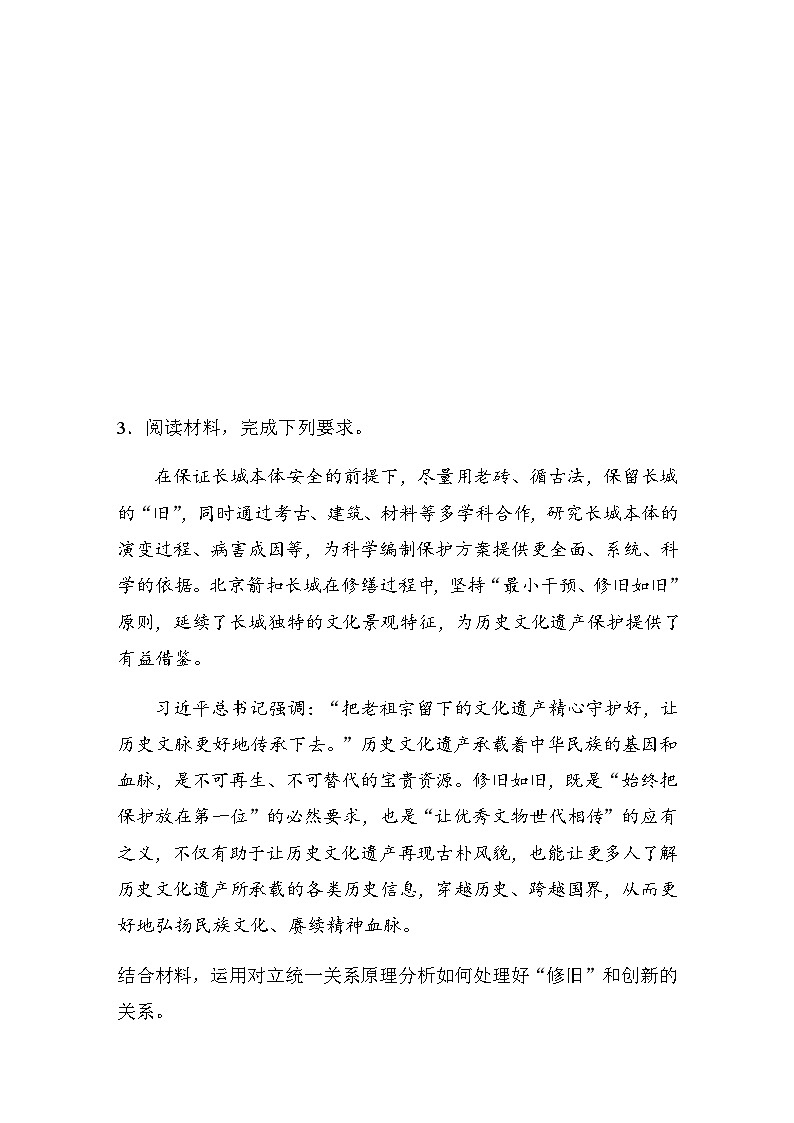 3．阅读材料，完成下列要求。

在保证长城本体安全的前提下，尽量用老砖、循古法，保留长城的“旧”，同时通过考古、建筑、材料等多学科合作，研究长城本体的演变过程、病害成因等，为科学编制保护方案提供更全面、系统、科学的依据。北京箭扣长城在修缮过程中，坚持“最小干预、修旧如旧”原则，延续了长城独特的文化景观特征，为历史文化遗产保护提供了有益借鉴。

习近平总书记强调：“把老祖宗留下的文化遗产精心守护好，让历史文脉更好地传承下去。”历史文化遗产承载着中华民族的基因和血脉，是不可再生、不可替代的宝贵资源。修旧如旧，既是“始终把保护放在第一位”的必然要求，也是“让优秀文物世代相传”的应有之义，不仅有助于让历史文化遗产再现古朴风貌，也能让更多人了解历史文化遗产所承载的各类历史信息，穿越历史、跨越国界，从而更好地弘扬民族文化、赓续精神血脉。

结合材料，运用对立统一关系原理分析如何处理好“修旧”和创新的关系。